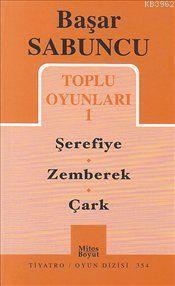 KB3962

Başar SABUNCU

TOPLU OYUNLARI 1

Şerefiye

Zemberek

Çark

Mitos Boyut

TİYATRO / OYUN DİZİSİ 354